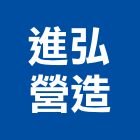 進弘
營造